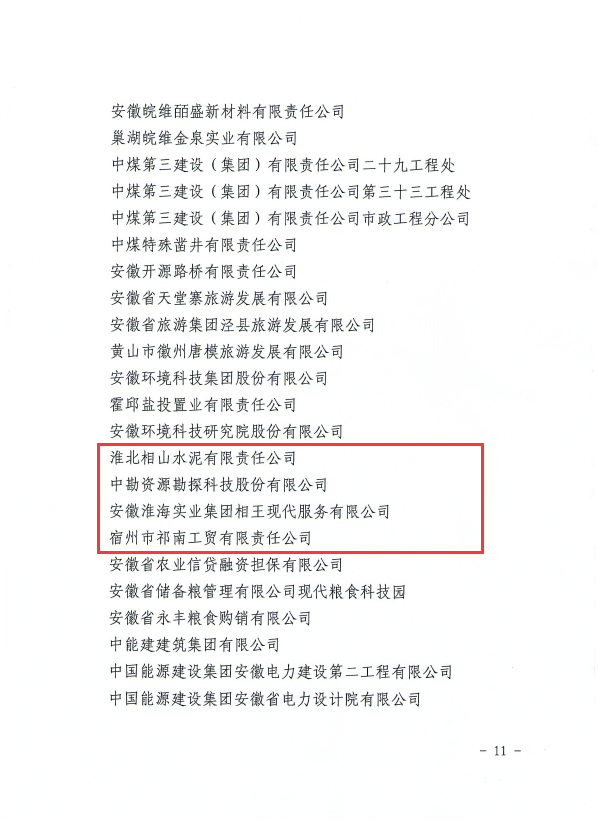 安徽皖维皕盛新材料有限责任公司

巢湖皖维金泉实业有限公司

中煤第三建设（集团）有限责任公司二十九工程处

中煤第三建设（集团）有限责任公司第三十三工程处

中煤第三建设（集团）有限责任公司市政工程分公司

中煤特殊凿井有限责任公司

安徽开源路桥有限责任公司

安徽省天堂寨旅游发展有限公司

安徽省旅游集团泾县旅游发展有限公司

黄山市徽州唐模旅游发展有限公司

安徽环境科技集团股份有限公司

霍邱盐投置业有限责任公司

安徽环境科技研究院股份有限公司

淮北相山水泥有限责任公司

中勘资源勘探科技股份有限公司

安徽淮海实业集团相王现代服务有限公司

宿州市祁南工贸有限责任公司

安徽省农业信贷融资担保有限公司

安徽省储备粮管理有限公司现代粮食科技园

安徽省永丰粮食购销有限公司

中能建建筑集团有限公司

中国能源建设集团安徽电力建设第二工程有限公司

中国能源建设集团安徽省电力设计院有限公司

- 11 -